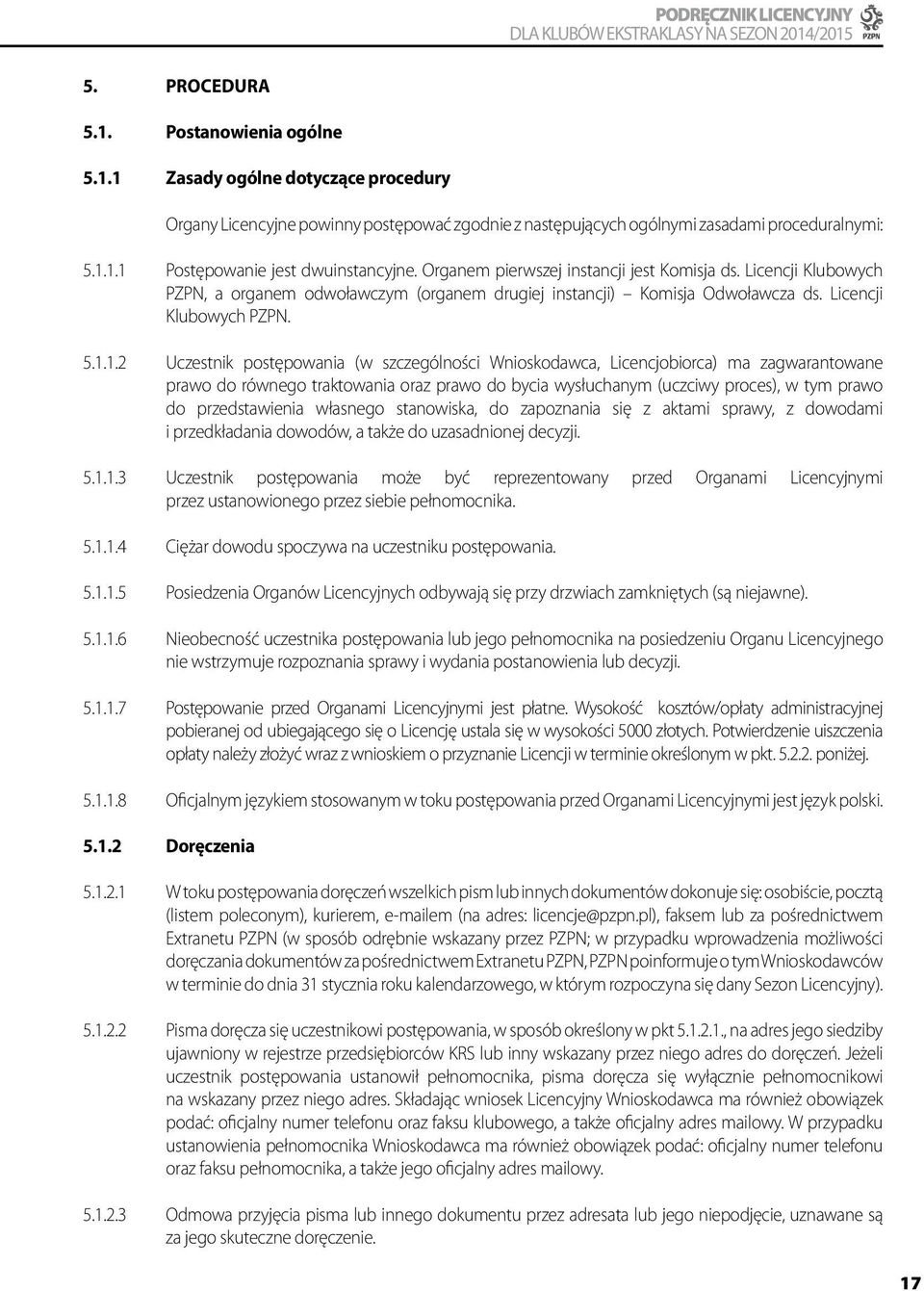 PODRĘCZNIK LICENCYJNY
DLA KLUBÓW EKSTRAKLASY NA SEZON 2014/2015

PZPN

5. PROCEDURA

5.1. Postanowienia ogólne

5.1.1 Zasady ogólne dotyczące procedury

Organy Licencyjne powinny postępować zgodnie z następujących ogólnymi zasadami proceduralnymi:

5.1.1.1 Postępowanie jest dwuinstancyjne. Organem pierwszej instancji jest Komisja ds. Licencji Klubowych PZPN, a organem odwoławczym (organem drugiej instancji) – Komisja Odwoławcza ds. Licencji Klubowych PZPN.

5.1.1.2 Uczestnik postępowania (w szczególności Wnioskodawca, Licencjobiorca) ma zagwarantowane prawo do równego traktowania oraz prawo do bycia wysłuchanym (uczciwy proces), w tym prawo do przedstawienia własnego stanowiska, do zapoznania się z aktami sprawy, z dowodami i przedkładania dowodów, a także do uzasadnionej decyzji.

5.1.1.3 Uczestnik postępowania może być reprezentowany przed Organami Licencyjnymi przez ustanowionego przez siebie pełnomocnika.

5.1.1.4 Ciężar dowodu spoczywa na uczestniku postępowania.

5.1.1.5 Posiedzenia Organów Licencyjnych odbywają się przy drzwiach zamkniętych (są niejawne).

5.1.1.6 Nieobecność uczestnika postępowania lub jego pełnomocnika na posiedzeniu Organu Licencyjnego nie wstrzymuje rozpoznania sprawy i wydania postanowienia lub decyzji.

5.1.1.7 Postępowanie przed Organami Licencyjnymi jest płatne. Wysokość kosztów/opłaty administracyjnej pobieranej od ubiegającego się o Licencję ustala się w wysokości 5000 złotych. Potwierdzenie uiszczenia opłaty należy złożyć wraz z wnioskiem o przyznanie Licencji w terminie określonym w pkt. 5.2.2. poniżej.

5.1.1.8 Oficjalnym językiem stosowanym w toku postępowania przed Organami Licencyjnymi jest język polski.

5.1.2 Doręczenia

5.1.2.1 W toku postępowania doręczeń wszelkich pism lub innych dokumentów dokonuje się: osobiście, pocztą (listem poleconym), kurierem, e-mailem (na adres: licencje@pzpn.pl), faksem lub za pośrednictwem Extranetu PZPN (w sposób odrębnie wskazany przez PZPN; w przypadku wprowadzenia możliwości doręczania dokumentów za pośrednictwem Extranetu PZPN, PZPN poinformuje o tym Wnioskodawców w terminie do dnia 31 stycznia roku kalendarzowego, w którym rozpoczyna się dany Sezon Licencyjny).

5.1.2.2 Pisma doręcza się uczestnikowi postępowania, w sposób określony w pkt 5.1.2.1., na adres jego siedziby ujawniony w rejestrze przedsiębiorców KRS lub inny wskazany przez niego adres do doręczeń. Jeżeli uczestnik postępowania ustanowił pełnomocnika, pisma doręcza się wyłącznie pełnomocnikowi na wskazany przez niego adres. Składając wniosek Licencyjny Wnioskodawca ma również obowiązek podać: oficjalny numer telefonu oraz faksu klubowego, a także oficjalny adres mailowy. W przypadku ustanowienia pełnomocnika Wnioskodawca ma również obowiązek podać: oficjalny numer telefonu oraz faksu pełnomocnika, a także jego oficjalny adres mailowy.

5.1.2.3 Odmowa przyjęcia pisma lub innego dokumentu przez adresata lub jego niepodjęcie, uznawane są za jego skuteczne doręczenie.

17